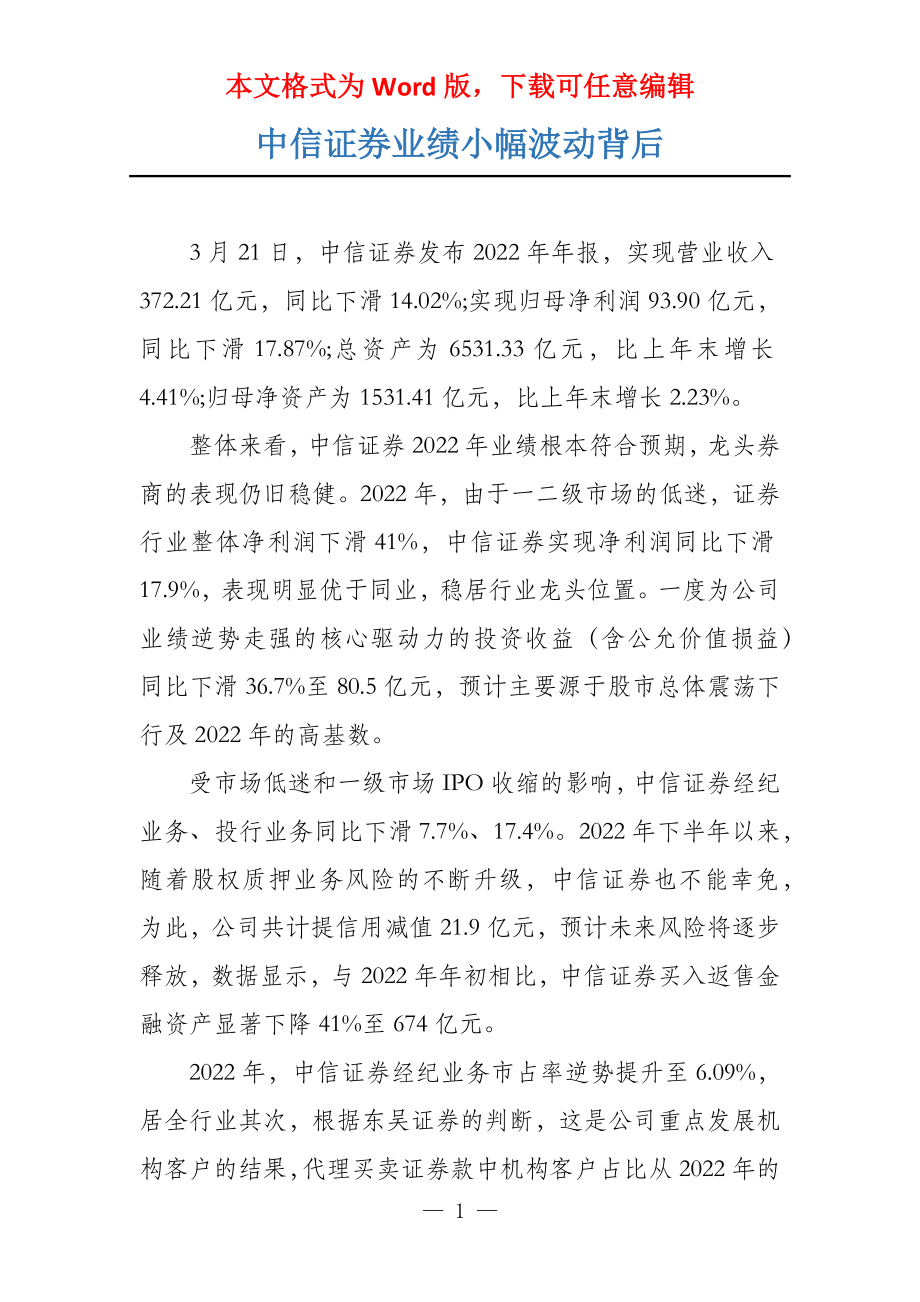 本文格式为 Word 版，下载可任意编辑

中信证券业绩小幅波动背后

3 月 21 日，中信证券发布 2022 年年报，实现营业收入 372.21 亿元，同比下滑 14.02%;实现归母净利润 93.90 亿元，同比下滑 17.87%;总资产为 6531.33 亿元，比上年末增长 4.41%;归母净资产为 1531.41 亿元，比上年末增长 2.23%。

整体来看，中信证券 2022 年业绩根本符合预期，龙头券商的表现仍旧稳健。2022 年，由于一二级市场的低迷，证券行业整体净利润下滑 41%，中信证券实现净利润同比下滑 17.9%，表现明显优于同业，稳居行业龙头位置。一度为公司业绩逆势走强的核心驱动力的投资收益（含公允价值损益）同比下滑 36.7%至 80.5 亿元，预计主要源于股市总体震荡下行及 2022 年的高基数。

受市场低迷和一级市场 IPO 收缩的影响，中信证券经纪业务、投行业务同比下滑 7.7%、17.4%。2022 年下半年以来，随着股权质押业务风险的不断升级，中信证券也不能幸免，为此，公司共计提信用减值 21.9 亿元，预计未来风险将逐步释放，数据显示，与 2022 年年初相比，中信证券买入返售金融资产显著下降 41%至 674 亿元。

2022 年，中信证券经纪业务市占率逆势提升至 6.09%，居全行业其次，根据东吴证券的判断，这是公司重点发展机构客户的结果，代理买卖证券款中机构客户占比从 2022 年的

— 1 —